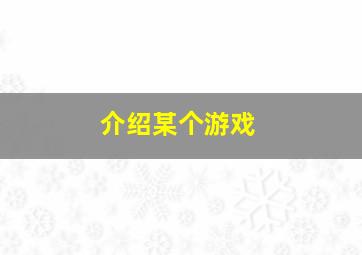 介绍某个游戏